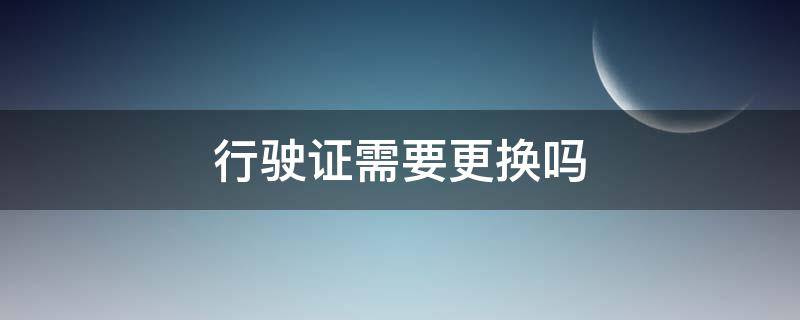 行驶证需要更换吗